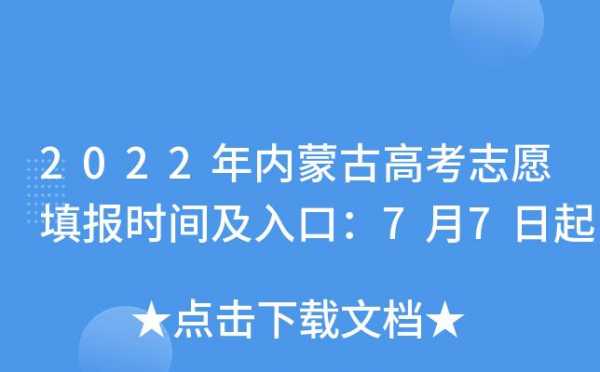 2022年内蒙古高考志愿填报时间及入口：7月7日起

★点击下载文档★